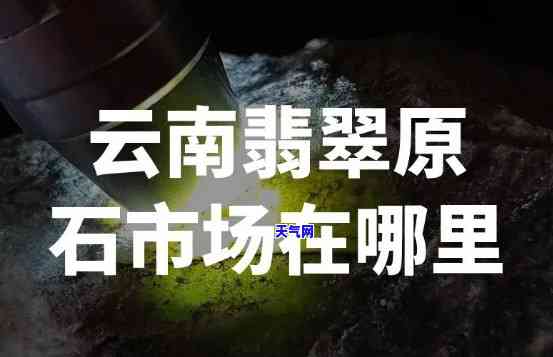 云南翡翠原石市场在哪里

天气网